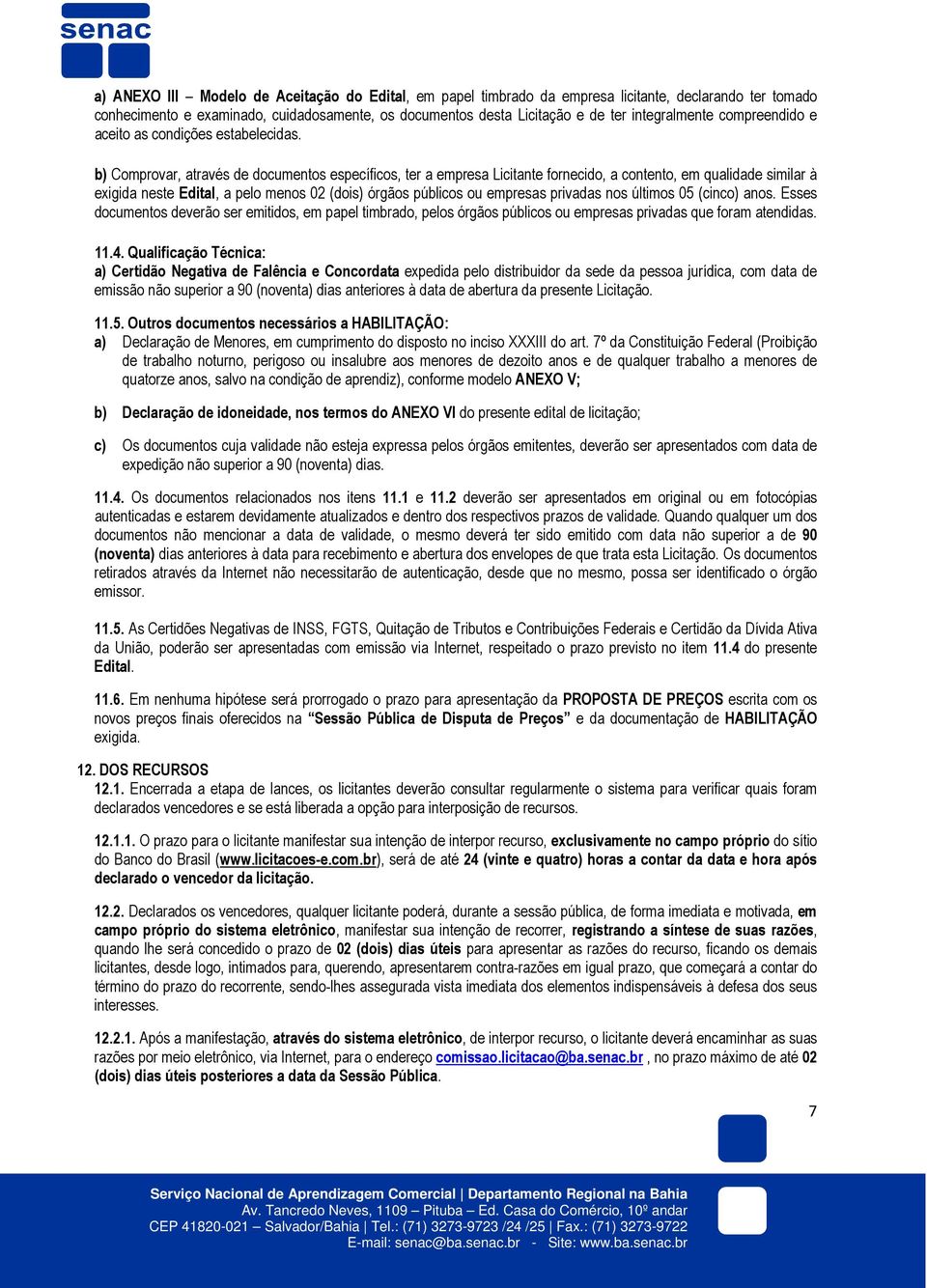 senac

a) ANEXO III – Modelo de Aceitação do Edital, em papel timbrado da empresa licitante, declarando ter tomado conhecimento e examinado, cuidadosamente, os documentos desta Licitação e de ter integralmente compreendido e aceito as condições estabelecidas.

b) Comprovar, através de documentos específicos, ter a empresa Licitante fornecido, a contento, em qualidade similar à exigida neste Edital, a pelo menos 02 (dois) órgãos públicos ou empresas privadas nos últimos 05 (cinco) anos. Esses documentos deverão ser emitidos, em papel timbrado, pelos órgãos públicos ou empresas privadas que foram atendidas.

11.4. Qualificação Técnica:
a) Certidão Negativa de Falência e Concordata expedida pelo distribuidor da sede da pessoa jurídica, com data de emissão não superior a 90 (noventa) dias anteriores à data de abertura da presente Licitação.

11.5. Outros documentos necessários a HABILITAÇÃO:
a) Declaração de Menores, em cumprimento do disposto no inciso XXXIII do art. 7º da Constituição Federal (Proibição de trabalho noturno, perigoso ou insalubre aos menores de dezoito anos e de qualquer trabalho a menores de quatorze anos, salvo na condição de aprendiz), conforme modelo ANEXO V;

b) Declaração de idoneidade, nos termos do ANEXO VI do presente edital de licitação;

c) Os documentos cuja validade não esteja expressa pelos órgãos emitentes, deverão ser apresentados com data de expedição não superior a 90 (noventa) dias.

11.4. Os documentos relacionados nos itens 11.1 e 11.2 deverão ser apresentados em original ou em fotocópias autenticadas e estarem devidamente atualizados e dentro dos respectivos prazos de validade. Quando qualquer um dos documentos não mencionar a data de validade, o mesmo deverá ter sido emitido com data não superior a de 90 (noventa) dias anteriores à data para recebimento e abertura dos envelopes de que trata esta Licitação. Os documentos retirados através da Internet não necessitarão de autenticação, desde que no mesmo, possa ser identificado o órgão emissor.

11.5. As Certidões Negativas de INSS, FGTS, Quitação de Tributos e Contribuições Federais e Certidão da Dívida Ativa da União, poderão ser apresentadas com emissão via Internet, respeitado o prazo previsto no item 11.4 do presente Edital.

11.6. Em nenhuma hipótese será prorrogado o prazo para apresentação da PROPOSTA DE PREÇOS escrita com os novos preços finais oferecidos na “Sessão Pública de Disputa de Preços” e da documentação de HABILITAÇÃO exigida.

12. DOS RECURSOS
12.1. Encerrada a etapa de lances, os licitantes deverão consultar regularmente o sistema para verificar quais foram declarados vencedores e se está liberada a opção para interposição de recursos.

12.1.1. O prazo para o licitante manifestar sua intenção de interpor recurso, exclusivamente no campo próprio do sítio do Banco do Brasil (www.licitacoes-e.com.br), será de até 24 (vinte e quatro) horas a contar da data e hora após declarado o vencedor da licitação.

12.2. Declarados os vencedores, qualquer licitante poderá, durante a sessão pública, de forma imediata e motivada, em campo próprio do sistema eletrônico, manifestar sua intenção de recorrer, registrando a síntese de suas razões, quando lhe será concedido o prazo de 02 (dois) dias úteis para apresentar as razões do recurso, ficando os demais licitantes, desde logo, intimados para, querendo, apresentarem contra-razões em igual prazo, que começará a contar do término do prazo do recorrente, sendo-lhes assegurada vista imediata dos elementos indispensáveis à defesa dos seus interesses.

12.2.1. Após a manifestação, através do sistema eletrônico, de interpor recurso, o licitante deverá encaminhar as suas razões por meio eletrônico, via Internet, para o endereço comissao.licitacao@ba.senac.br , no prazo máximo de até 02 (dois) dias úteis posteriores a data da Sessão Pública.

7

Serviço Nacional de Aprendizagem Comercial | Departamento Regional na Bahia
Av. Tancredo Neves, 1109 – Pituba – Ed. Casa do Comércio, 10º andar
CEP 41820-021 – Salvador/Bahia | Tel.: (71) 3273-9723 /24 /25 | Fax.: (71) 3273-9722
E-mail: senac@ba.senac.br - Site: www.ba.senac.br